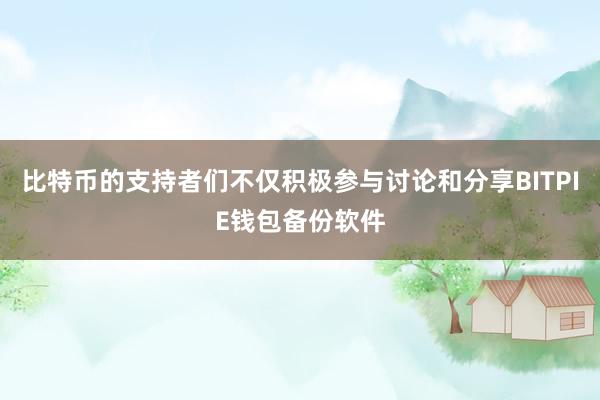 比特币的支持者们不仅积极参与讨论和分享BITPIE钱包备份软件